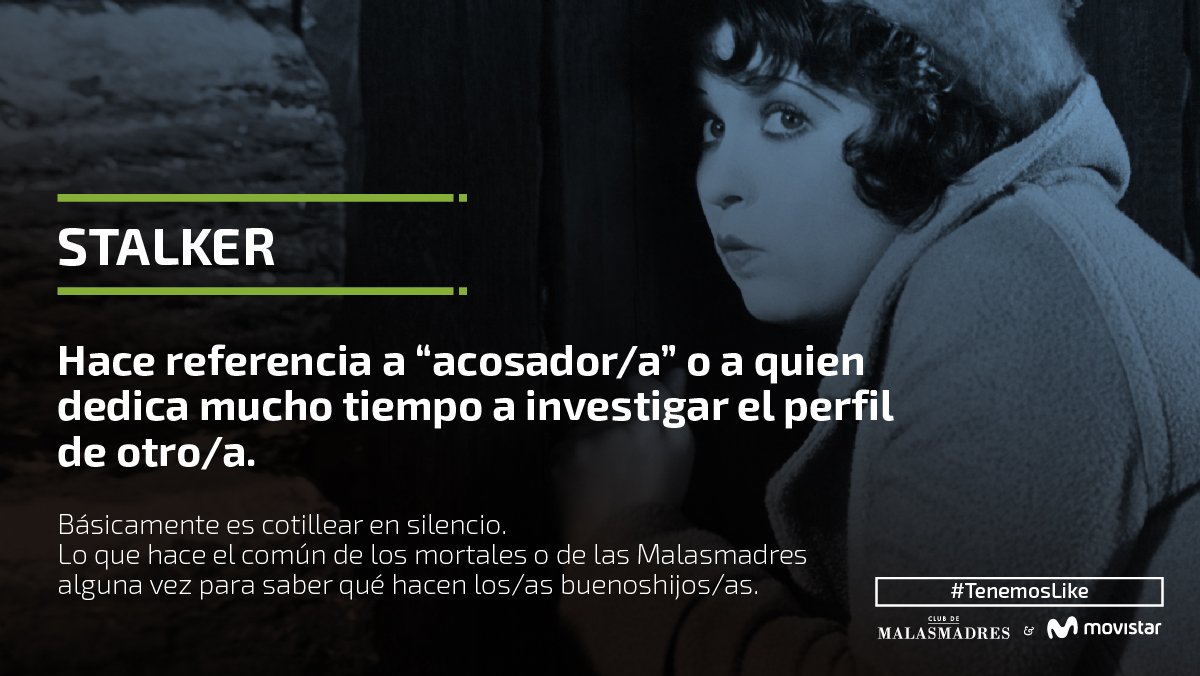 STALKER

Hace referencia a “acosador/a” o a quien dedica mucho tiempo a investigar el perfil de otro/a.

Básicamente es cotillear en silencio.
Lo que hace el común de los mortales o de las Malasmadres alguna vez para saber qué hacen los/as buenoshijos/as.

#TenemosLike

CLUB DE MALASMADRES & movistar